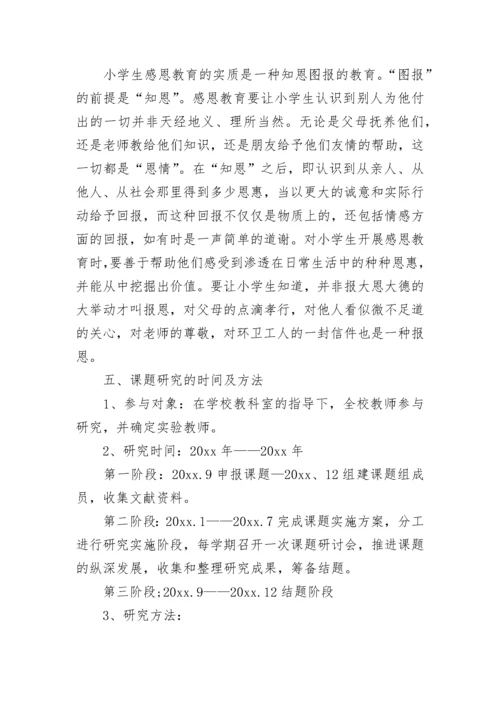 小学生感恩教育的实质是一种知恩图报的教育。“图报”的前提是“知恩”。感恩教育要让小学生认识到别人为他付出的一切并非天经地义、理所当然。无论是父母抚养他们，还是老师教给他们知识，还是朋友给予他们友情的帮助，这一切都是“恩情”。在“知恩”之后，即认识到从亲人、从他人、从社会那里得到多少恩惠，当以更大的诚意和实际行动给予回报，而这种回报不仅仅是物质上的，还包括情感方面的回报，如有时是一声简单的道谢。对小学生开展感恩教育时,要善于帮助他们感受到渗透在日常生活中的种种恩惠，并能从中挖掘出价值。要让小学生知道，并非报大恩大德的大举动才叫报恩，对父母的点滴孝行，对他人看似微不足道的关心，对老师的尊敬，对环卫工人的一封信件也是一种报恩。

五、课题研究的时间及方法

1、参与对象：在学校教科室的指导下，全校教师参与研究，并确定实验教师。

2、研究时间：20xx 年——20xx 年

第一阶段：20xx.9 申报课题—20xx、12 组建课题组成员，收集文献资料。

第二阶段：20xx.1——20xx.7 完成课题实施方案，分工进行研究实施阶段，每学期召开一次课题研讨会，推进课题的纵深发展，收集和整理研究成果，筹备结题。

第三阶段;20xx.9——20xx.12 结题阶段

3、研究方法：